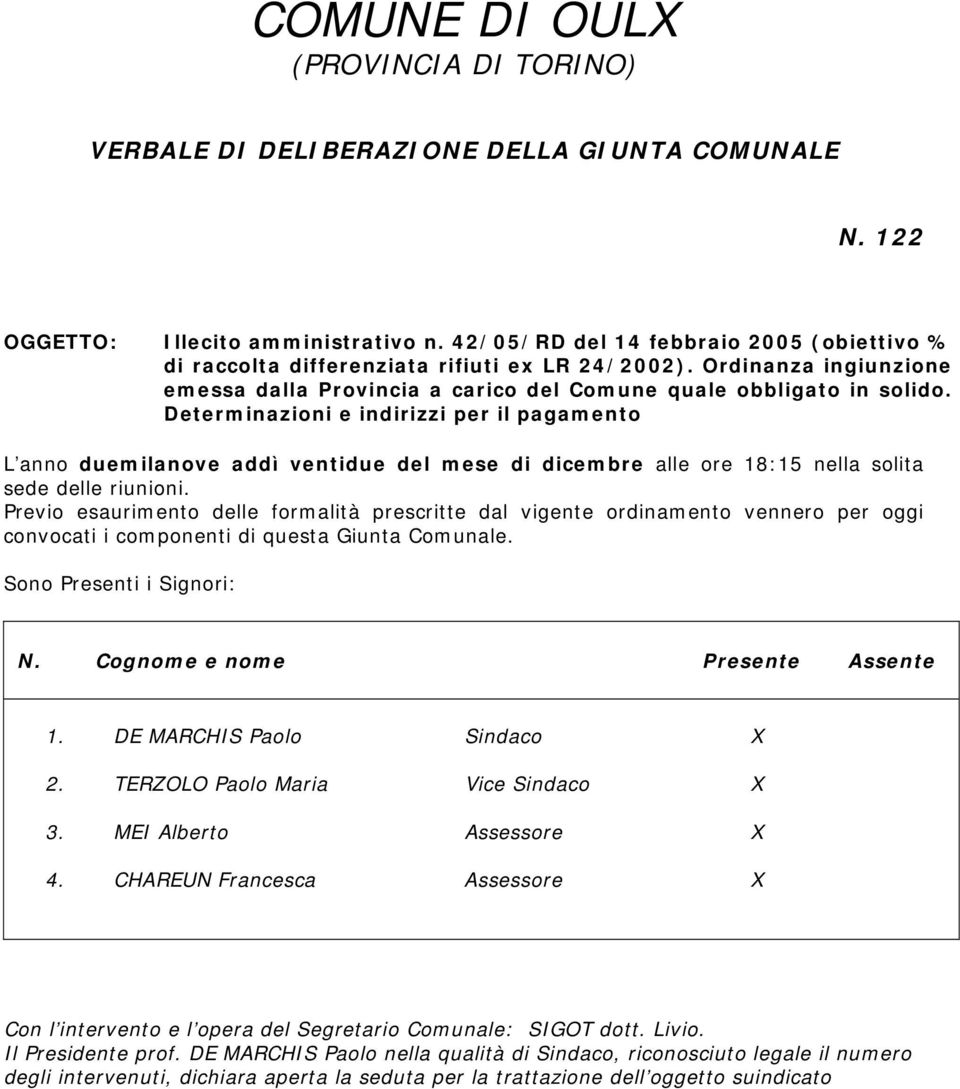 COMUNE DI OULX
(PROVINCIA DI TORINO)

VERBALE DI DELIBERAZIONE DELLA GIUNTA COMUNALE

N. 122

OGGETTO: Illecito amministrativo n. 42/05/RD del 14 febbraio 2005 (obiettivo % di raccolta differenziata rifiuti ex LR 24/2002). Ordinanza ingiunzione emessa dalla Provincia a carico del Comune quale obbligato in solido. Determinazioni e indirizzi per il pagamento

L'anno duemilanove addì ventidue del mese di dicembre alle ore 18:15 nella solita sede delle riunioni.
Previo esaurimento delle formalità prescritte dal vigente ordinamento vennero per oggi convocati i componenti di questa Giunta Comunale.

Sono Presenti i Signori:

| N. | Cognome e nome | | Presente | Assente |
|---|---|---|---|---|
| 1. | DE MARCHIS Paolo | Sindaco | X | |
| 2. | TERZOLO Paolo Maria | Vice Sindaco | X | |
| 3. | MEI Alberto | Assessore | X | |
| 4. | CHAREUN Francesca | Assessore | X | |

Con l'intervento e l'opera del Segretario Comunale: SIGOT dott. Livio.
Il Presidente prof. DE MARCHIS Paolo nella qualità di Sindaco, riconosciuto legale il numero degli intervenuti, dichiara aperta la seduta per la trattazione dell'oggetto suindicato